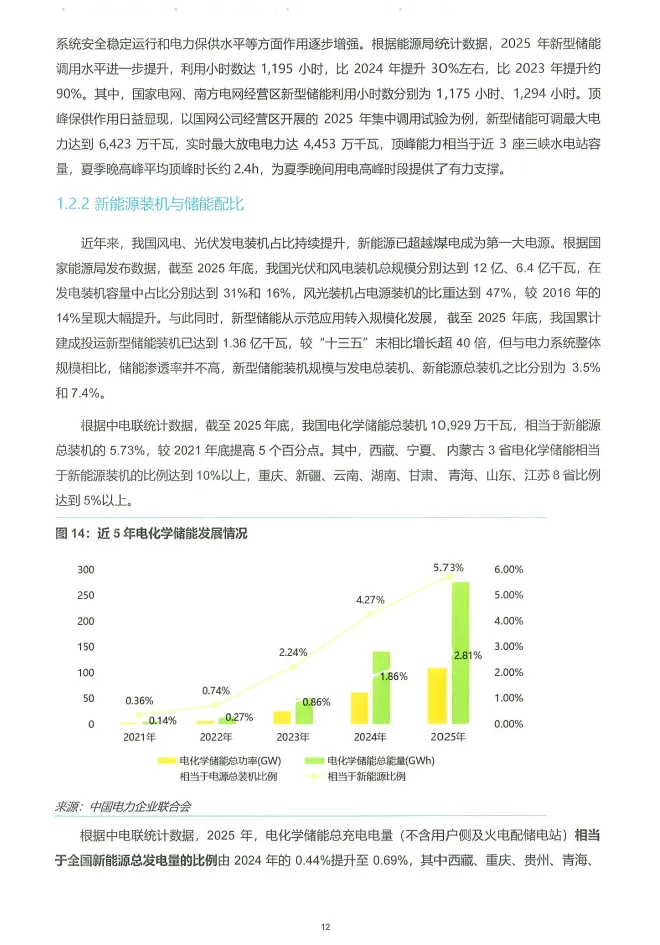 系统安全稳定运行和电力保供水平等方面作用逐步增强。根据能源局统计数据，2025 年新型储能调用水平进一步提升，利用小时数达 1,195 小时，比 2024 年提升 30%左右，比 2023 年提升约 90%。其中，国家电网、南方电网经营区新型储能利用小时数分别为 1,175 小时、1,294 小时。顶峰保供作用日益显现，以国网公司经营区开展的 2025 年集中调用试验为例，新型储能可调最大电力达到 6,423 万千瓦，实时最大放电电力达 4,453 万千瓦，顶峰能力相当于近 3 座三峡水电站容量，夏季晚高峰平均顶峰时长约 2.4h，为夏季晚间用电高峰时段提供了有力支撑。

1.2.2 新能源装机与储能配比

近年来，我国风电、光伏发电装机占比持续提升，新能源已超越煤电成为第一大电源。根据国家能源局发布数据，截至 2025 年底，我国光伏和风电装机总规模分别达到 12 亿、6.4 亿千瓦，在发电装机容量中占比分别达到 31%和 16%，风光装机占电源装机的比重达到 47%，较 2016 年的 14%呈现大幅提升。与此同时，新型储能从示范应用转入规模化发展，截至 2025 年底，我国累计建成投运新型储能装机已达到 1.36 亿千瓦，较“十三五”末相比增长超 40 倍，但与电力系统整体规模相比，储能渗透率并不高，新型储能装机规模与发电总装机、新能源总装机之比分别为 3.5%和 7.4%。

根据中电联统计数据，截至 2025 年底，我国电化学储能总装机 10,929 万千瓦，相当于新能源总装机的 5.73%，较 2021 年底提高 5 个百分点。其中，西藏、宁夏、内蒙古 3 省电化学储能相当于新能源装机的比例达到 10%以上，重庆、新疆、云南、湖南、甘肃、青海、山东、江苏 8 省比例达到 5%以上。

图 14：近 5 年电化学储能发展情况

300
250
200
150
100
50
0
6.00%
5.00%
4.00%
3.00%
2.00%
1.00%
0.00%
0.36%
0.14%
0.74%
0.27%
2.24%
0.86%
4.27%
1.86%
5.73%
2.81%
2021年
2022年
2023年
2024年
2025年
电化学储能总功率(GW)
电化学储能总能量(GWh)
相当于电源总装机比例
相当于新能源比例

来源：中国电力企业联合会

根据中电联统计数据，2025 年，电化学储能总充电电量（不含用户侧及火电配储电站）相当于全国新能源总发电量的比例由 2024 年的 0.44%提升至 0.69%，其中西藏、重庆、贵州、青海、

12